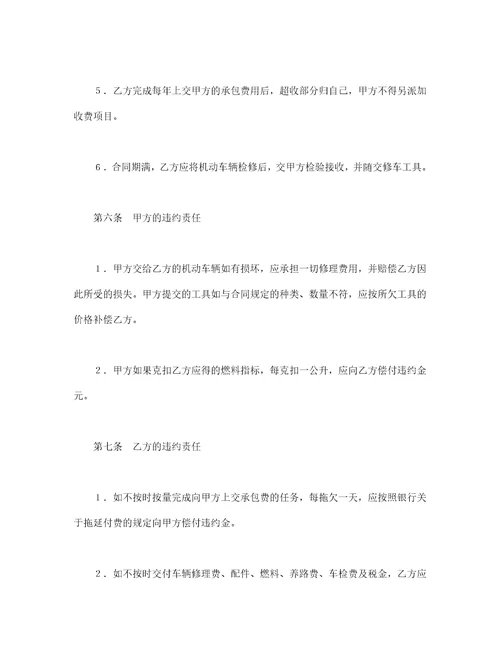 5．乙方完成每年上交甲方的承包费用后，超收部分归自己，甲方不得另派加收费项目。

6．合同期满，乙方应将机动车辆检修后，交甲方检验接收，并随交修车工具。

第六条　甲方的违约责任

1．甲方交给乙方的机动车辆如有损坏，应承担一切修理费用，并赔偿乙方因此所受的损失。甲方提交的工具如与合同规定的种类、数量不符，应按所欠工具的价格补偿乙方。

2．甲方如果克扣乙方应得的燃料指标，每克扣一公升，应向乙方偿付违约金元。

第七条　乙方的违约责任

1．如不按时按量完成向甲方上交承包费的任务，每拖欠一天，应按照银行关于拖延付费的规定向甲方偿付违约金。

2．如不按时交付车辆修理费、配件、燃料、养路费、车检费及税金，乙方应